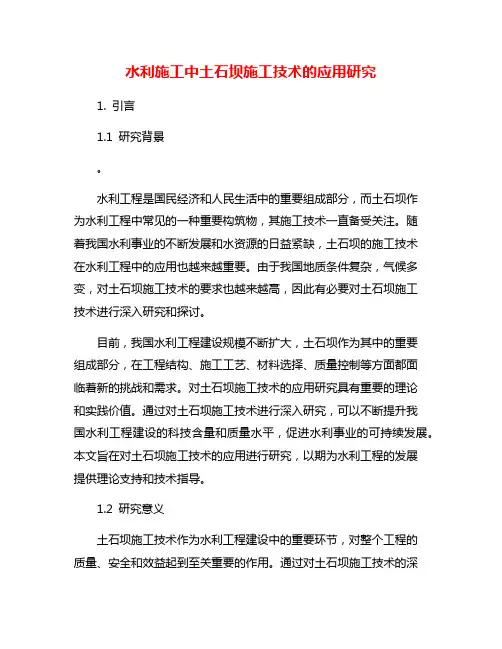 水利施工中土石坝施工技术的应用研究

1. 引言

1.1 研究背景

。

水利工程是国民经济和人民生活中的重要组成部分，而土石坝作为水利工程中常见的一种重要构筑物，其施工技术一直备受关注。随着我国水利事业的不断发展和水资源的日益紧缺，土石坝的施工技术在水利工程中的应用也越来越重要。由于我国地质条件复杂，气候多变，对土石坝施工技术的要求也越来越高，因此有必要对土石坝施工技术进行深入研究和探讨。

目前，我国水利工程建设规模不断扩大，土石坝作为其中的重要组成部分，在工程结构、施工工艺、材料选择、质量控制等方面都面临着新的挑战和需求。对土石坝施工技术的应用研究具有重要的理论和实践价值。通过对土石坝施工技术进行深入研究，可以不断提升我国水利工程建设的科技含量和质量水平，促进水利事业的可持续发展。本文旨在对土石坝施工技术的应用进行研究，以期为水利工程的发展提供理论支持和技术指导。

1.2 研究意义

土石坝施工技术作为水利工程建设中的重要环节，对整个工程的质量、安全和效益起到至关重要的作用。通过对土石坝施工技术的深